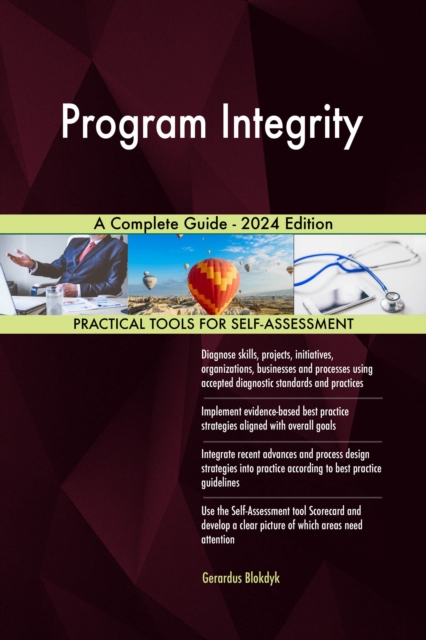 Program Integrity

A Complete Guide - 2024 Edition

PRACTICAL TOOLS FOR SELF-ASSESSMENT

Diagnose skills, projects, initiatives, organizations, businesses and processes using accepted diagnostic standards and practices

Implement evidence-based best practice strategies aligned with overall goals

Integrate recent advances and process design strategies into practice according to best practice guidelines

Use the Self-Assessment tool Scorecard and develop a clear picture of which areas need attention

Gerardus Blokdyk